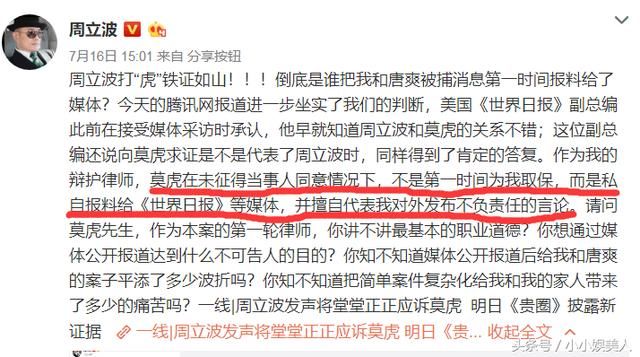 周立波

7月16日 15:01 来自 分享按钮

周立波打“虎”铁证如山！！！倒底是谁把我和唐爽被捕消息第一时间报料给了媒体？今天的腾讯网报道进一步坐实了我们的判断，美国《世界日报》副总编此前在接受媒体采访时承认，他早就知道周立波和莫虎的关系不错；这位副总编还说向莫虎求证是不是代表了周立波时，同样得到了肯定的答复。作为我的辩护律师，莫虎在未征得当事人同意情况下，不是第一时间为我取保，而是私自报料给《世界日报》等媒体，并擅自代表我对外发布不负责任的言论。请问莫虎先生，作为本案的第一轮律师，你讲不讲最基本的职业道德？你想通过媒体公开报道达到什么不可告人的目的？你知不知道媒体公开报道后给我和唐爽的案子平添了多少波折吗？你知不知道把简单案件复杂化给我和我的家人带来了多少的痛苦吗？一线|周立波发声将堂堂正正应诉莫虎 明日《贵圈》披露新证据 一线|周立波发声将堂堂正正应诉莫虎 明日《贵... 收起全文

头条号 / 小小娱美人